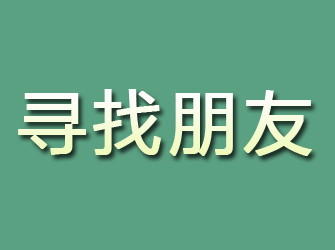 寻找朋友